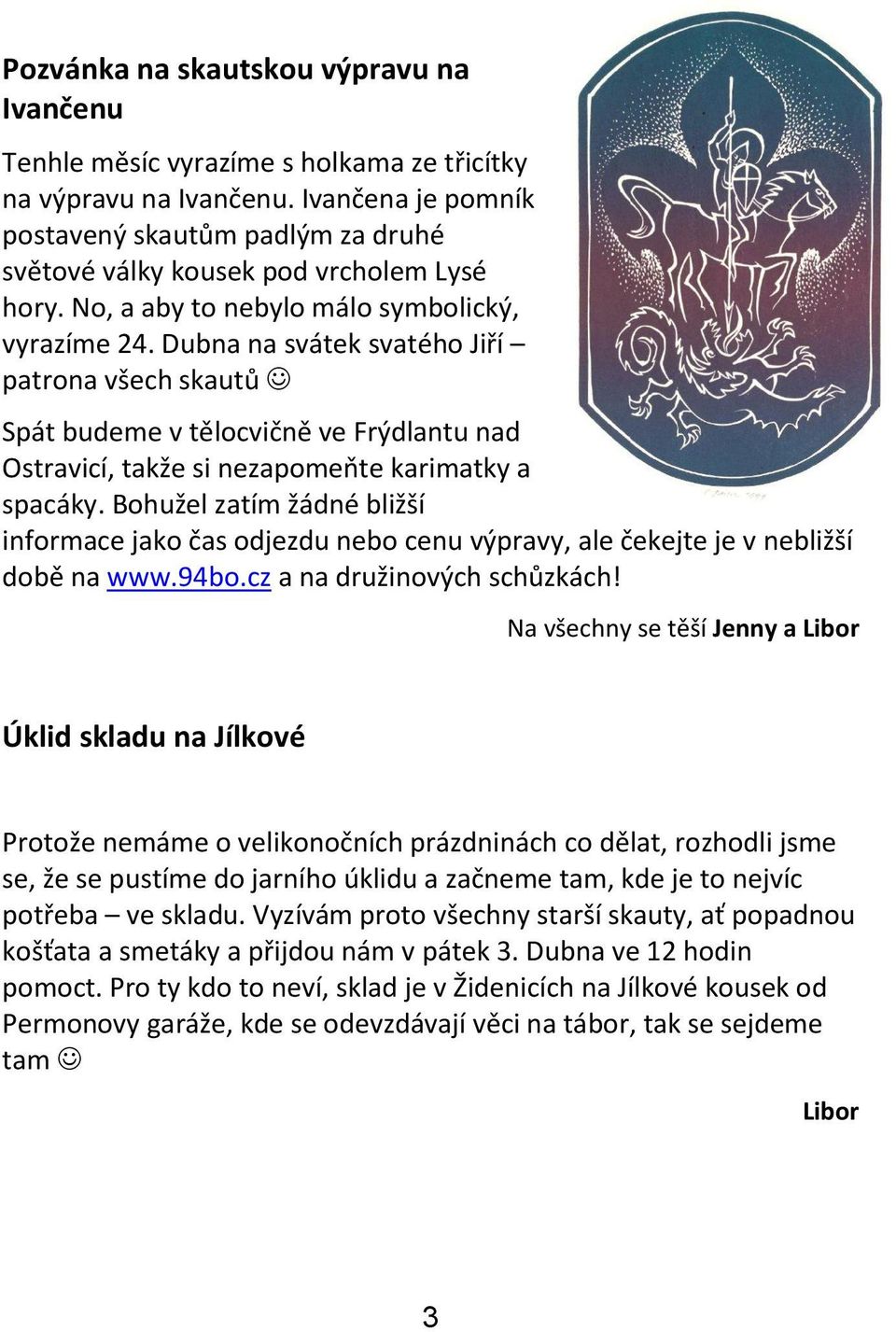 Pozvánka na skautskou výpravu na Ivančenu

Tenhle měsíc vyrazíme s holkama ze třicítky na výpravu na Ivančenu. Ivančena je pomník postavený skautům padlým za druhé světové války kousek pod vrcholem Lysé hory. No, a aby to nebylo málo symbolický, vyrazíme 24. Dubna na svátek svatého Jiří – patrona všech skautů ☺

Spát budeme v tělocvičně ve Frýdlantu nad Ostravicí, takže si nezapomeňte karimatky a spacáky. Bohužel zatím žádné bližší informace jako čas odjezdu nebo cenu výpravy, ale čekejte je v nebližší době na www.94bo.cz a na družinových schůzkách!

Na všechny se těší Jenny a Libor

Úklid skladu na Jílkové

Protože nemáme o velikonočních prázdninách co dělat, rozhodli jsme se, že se pustíme do jarního úklidu a začneme tam, kde je to nejvíc potřeba – ve skladu. Vyzívám proto všechny starší skauty, ať popadnou košťata a smetáky a přijdou nám v pátek 3. Dubna ve 12 hodin pomoct. Pro ty kdo to neví, sklad je v Židenicích na Jílkové kousek od Permonovy garáže, kde se odevzdávají věci na tábor, tak se sejdeme tam ☺

Libor

3